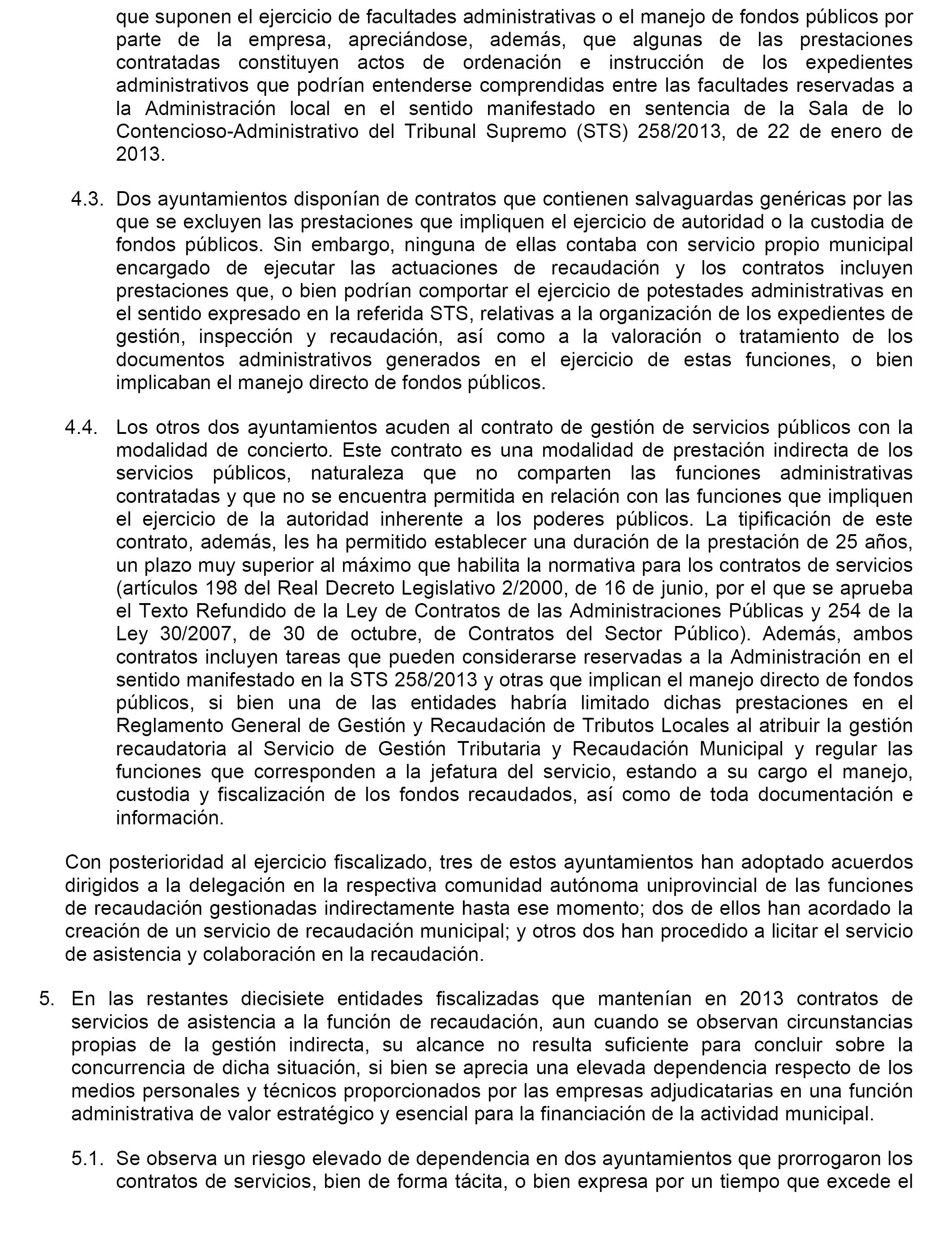 que suponen el ejercicio de facultades administrativas o el manejo de fondos públicos por parte de la empresa, apreciándose, además, que algunas de las prestaciones contratadas constituyen actos de ordenación e instrucción de los expedientes administrativos que podrían entenderse comprendidas entre las facultades reservadas a la Administración local en el sentido manifestado en sentencia de la Sala de lo Contencioso-Administrativo del Tribunal Supremo (STS) 258/2013, de 22 de enero de 2013.

4.3. Dos ayuntamientos disponían de contratos que contienen salvaguardas genéricas por las que se excluyen las prestaciones que impliquen el ejercicio de autoridad o la custodia de fondos públicos. Sin embargo, ninguna de ellas contaba con servicio propio municipal encargado de ejecutar las actuaciones de recaudación y los contratos incluyen prestaciones que, o bien podrían comportar el ejercicio de potestades administrativas en el sentido expresado en la referida STS, relativas a la organización de los expedientes de gestión, inspección y recaudación, así como a la valoración o tratamiento de los documentos administrativos generados en el ejercicio de estas funciones, o bien implicaban el manejo directo de fondos públicos.

4.4. Los otros dos ayuntamientos acuden al contrato de gestión de servicios públicos con la modalidad de concierto. Este contrato es una modalidad de prestación indirecta de los servicios públicos, naturaleza que no comparten las funciones administrativas contratadas y que no se encuentra permitida en relación con las funciones que impliquen el ejercicio de la autoridad inherente a los poderes públicos. La tipificación de este contrato, además, les ha permitido establecer una duración de la prestación de 25 años, un plazo muy superior al máximo que habilita la normativa para los contratos de servicios (artículos 198 del Real Decreto Legislativo 2/2000, de 16 de junio, por el que se aprueba el Texto Refundido de la Ley de Contratos de las Administraciones Públicas y 254 de la Ley 30/2007, de 30 de octubre, de Contratos del Sector Público). Además, ambos contratos incluyen tareas que pueden considerarse reservadas a la Administración en el sentido manifestado en la STS 258/2013 y otras que implican el manejo directo de fondos públicos, si bien una de las entidades habría limitado dichas prestaciones en el Reglamento General de Gestión y Recaudación de Tributos Locales al atribuir la gestión recaudatoria al Servicio de Gestión Tributaria y Recaudación Municipal y regular las funciones que corresponden a la jefatura del servicio, estando a su cargo el manejo, custodia y fiscalización de los fondos recaudados, así como de toda documentación e información.

Con posterioridad al ejercicio fiscalizado, tres de estos ayuntamientos han adoptado acuerdos dirigidos a la delegación en la respectiva comunidad autónoma uniprovincial de las funciones de recaudación gestionadas indirectamente hasta ese momento; dos de ellos han acordado la creación de un servicio de recaudación municipal; y otros dos han procedido a licitar el servicio de asistencia y colaboración en la recaudación.

5. En las restantes diecisiete entidades fiscalizadas que mantenían en 2013 contratos de servicios de asistencia a la función de recaudación, aun cuando se observan circunstancias propias de la gestión indirecta, su alcance no resulta suficiente para concluir sobre la concurrencia de dicha situación, si bien se aprecia una elevada dependencia respecto de los medios personales y técnicos proporcionados por las empresas adjudicatarias en una función administrativa de valor estratégico y esencial para la financiación de la actividad municipal.

5.1. Se observa un riesgo elevado de dependencia en dos ayuntamientos que prorrogaron los contratos de servicios, bien de forma tácita, o bien expresa por un tiempo que excede el